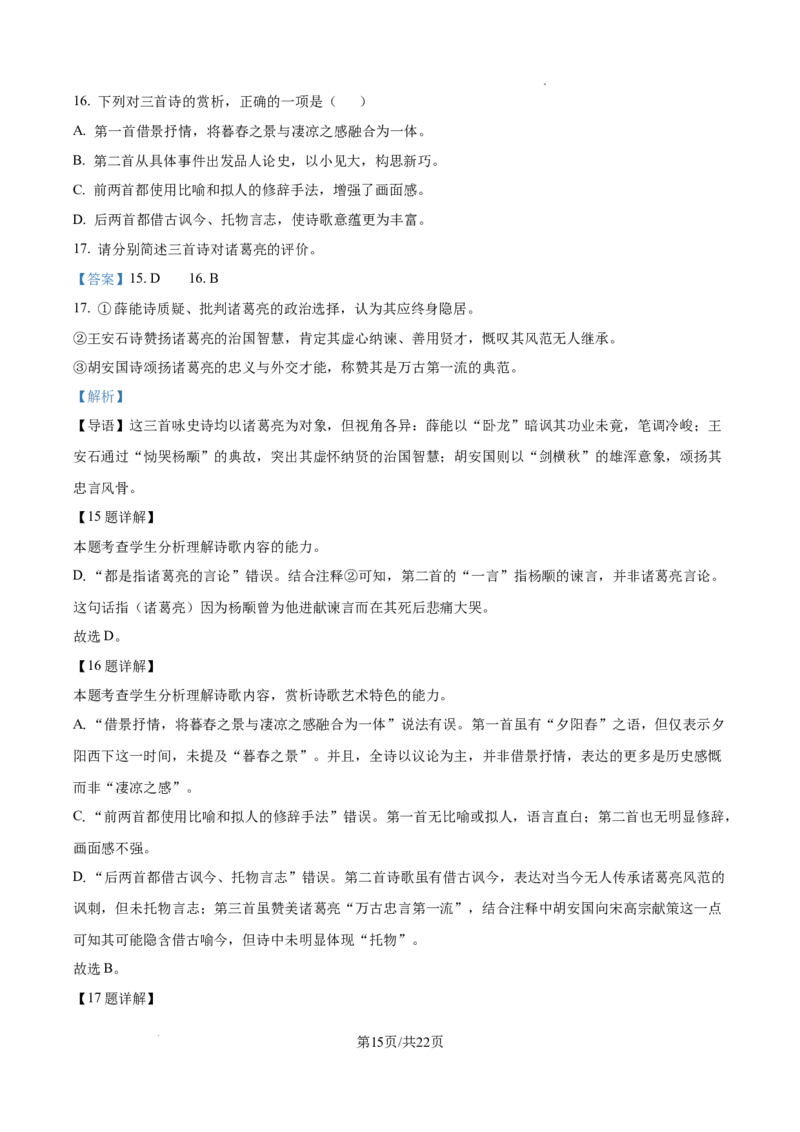 16.下列对三首诗的赏析，正确的一项是（　）

A.第一首借景抒情，将暮春之景与凄凉之感融合为一体。

B.第二首从具体事件出发品人论史，以小见大，构思新巧。

C.前两首都使用比喻和拟人的修辞手法，增强了画面感。

D.后两首都借古讽今、托物言志，使诗歌意蕴更为丰富。

17.请分别简述三首诗对诸葛亮的评价。

【答案】15.D　16.B

17.①薛能诗质疑、批判诸葛亮的政治选择，认为其应终身隐居。

②王安石诗赞扬诸葛亮的治国智慧，肯定其虚心纳谏、善用贤才，慨叹其风范无人继承。

③胡安国诗颂扬诸葛亮的忠义与外交才能，称赞其是万古第一流的典范。

【解析】

【导语】这三首咏史诗均以诸葛亮为对象，但视角各异：薛能以“卧龙”暗讽其功业未竟，笔调冷峻；王安石通过“恸哭杨颙”的典故，突出其虚怀纳贤的治国智慧；胡安国则以“剑横秋”的雄浑意象，颂扬其忠言风骨。

【15题详解】

本题考查学生分析理解诗歌内容的能力。

D.“都是指诸葛亮的言论”错误。结合注释②可知，第二首的“一言”指杨颙的谏言，并非诸葛亮言论。这句话指（诸葛亮）因为杨颙曾为他进献谏言而在其死后悲痛大哭。

故选D。

【16题详解】

本题考查学生分析理解诗歌内容，赏析诗歌艺术特色的能力。

A.“借景抒情，将暮春之景与凄凉之感融合为一体”说法有误。第一首虽有“夕阳春”之语，但仅表示夕阳西下这一时间，未提及“暮春之景”。并且，全诗以议论为主，并非借景抒情，表达的更多是历史感慨而非“凄凉之感”。

C.“前两首都使用比喻和拟人的修辞手法”错误。第一首无比喻或拟人，语言直白；第二首也无明显修辞，画面感不强。

D.“后两首都借古讽今、托物言志”错误。第二首诗歌虽有借古讽今，表达对当今无人传承诸葛亮风范的讽刺，但未托物言志；第三首虽赞美诸葛亮“万古忠言第一流”，结合注释中胡安国向宋高宗献策这一点可知其可能隐含借古喻今，但诗中未明显体现“托物”。

故选B。

【17题详解】

第15页/共22页